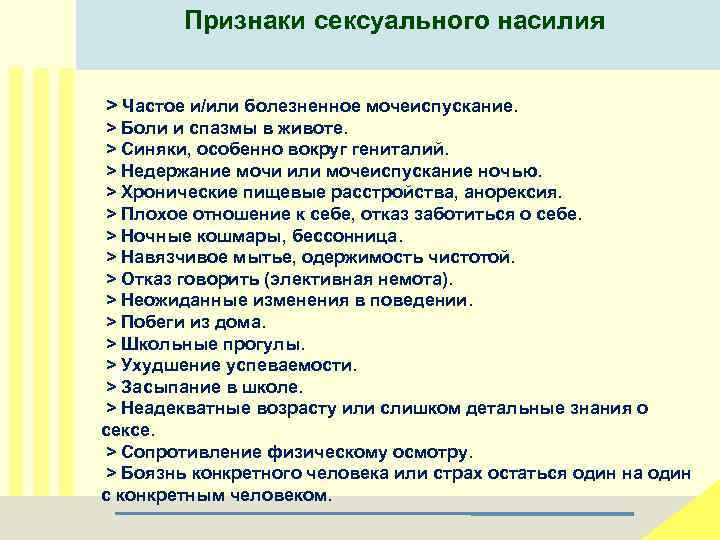 Признаки сексуального насилия

> Частое и/или болезненное мочеиспускание.
> Боли и спазмы в животе.
> Синяки, особенно вокруг гениталий.
> Недержание мочи или мочеиспускание ночью.
> Хронические пищевые расстройства, анорексия.
> Плохое отношение к себе, отказ заботиться о себе.
> Ночные кошмары, бессонница.
> Навязчивое мытье, одержимость чистотой.
> Отказ говорить (элективная немота).
> Неожиданные изменения в поведении.
> Побеги из дома.
> Школьные прогулы.
> Ухудшение успеваемости.
> Засыпание в школе.
> Неадекватные возрасту или слишком детальные знания о сексе.
> Сопротивление физическому осмотру.
> Боязнь конкретного человека или страх остаться один на один с конкретным человеком.